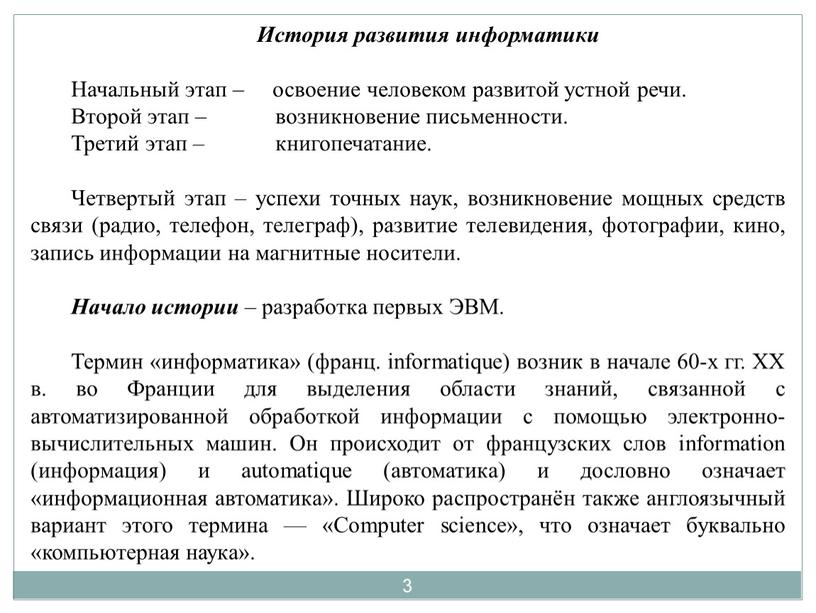 История развития информатики

Начальный этап – освоение человеком развитой устной речи.
Второй этап – возникновение письменности.
Третий этап – книгопечатание.

Четвертый этап – успехи точных наук, возникновение мощных средств связи (радио, телефон, телеграф), развитие телевидения, фотографии, кино, запись информации на магнитные носители.

Начало истории – разработка первых ЭВМ.

Термин «информатика» (франц. informatique) возник в начале 60-х гг. XX в. во Франции для выделения области знаний, связанной с автоматизированной обработкой информации с помощью электронно-вычислительных машин. Он происходит от французских слов information (информация) и automatique (автоматика) и дословно означает «информационная автоматика». Широко распространён также англоязычный вариант этого термина — «Computer science», что означает буквально «компьютерная наука».

3